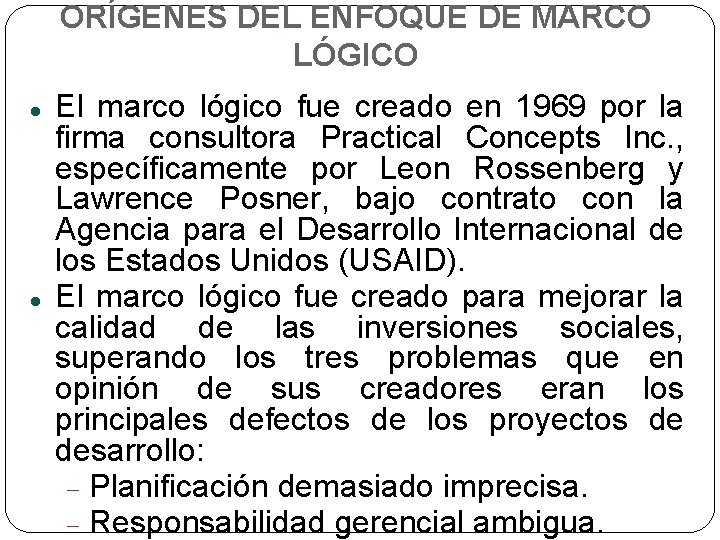 ORÍGENES DEL ENFOQUE DE MARCO LÓGICO

• El marco lógico fue creado en 1969 por la firma consultora Practical Concepts Inc., específicamente por Leon Rossenberg y Lawrence Posner, bajo contrato con la Agencia para el Desarrollo Internacional de los Estados Unidos (USAID).
• El marco lógico fue creado para mejorar la calidad de las inversiones sociales, superando los tres problemas que en opinión de sus creadores eran los principales defectos de los proyectos de desarrollo:
- Planificación demasiado imprecisa.
- Responsabilidad gerencial ambigua.